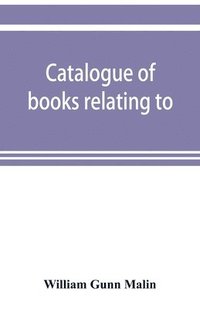 Catalogue of books relating to

William Gunn Malin